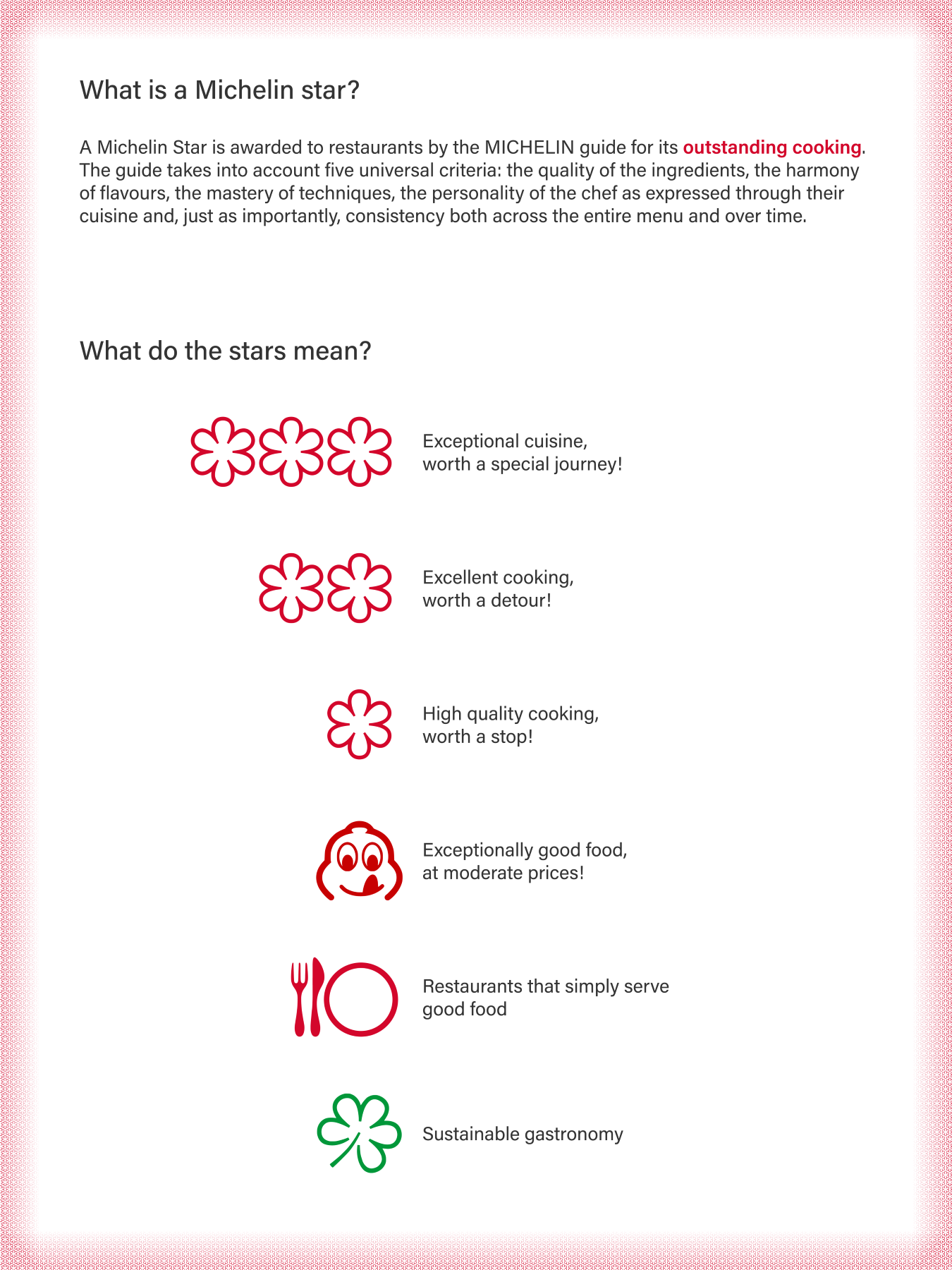 What is a Michelin star?

A Michelin Star is awarded to restaurants by the MICHELIN guide for its outstanding cooking. The guide takes into account five universal criteria: the quality of the ingredients, the harmony of flavours, the mastery of techniques, the personality of the chef as expressed through their cuisine and, just as importantly, consistency both across the entire menu and over time.

What do the stars mean?

Exceptional cuisine, worth a special journey!

Excellent cooking, worth a detour!

High quality cooking, worth a stop!

Exceptionally good food, at moderate prices!

Restaurants that simply serve good food

Sustainable gastronomy